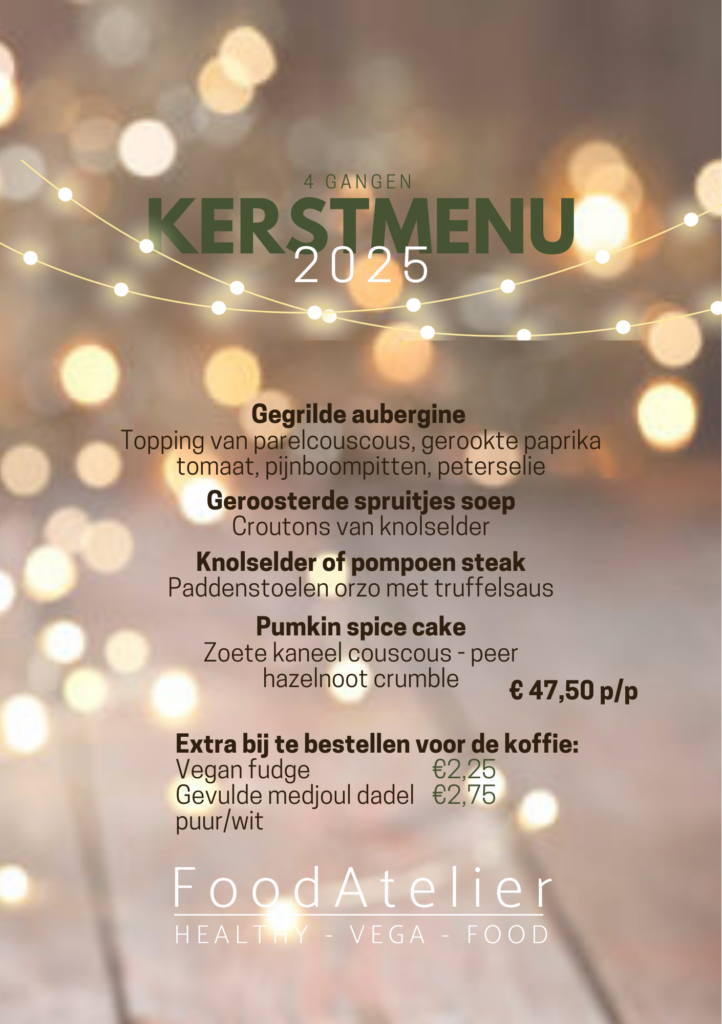 4 GANGEN
KERSTMENU
2025

Gegrilde aubergine
Topping van parelcouscous, gerookte paprika tomaat, pijnboompitten, peterselie

Geroosterde spruitjes soep
Croutons van knolselder

Knolselder of pompoen steak
Paddenstoelen orzo met truffelsaus

Pumkin spice cake
Zoete kaneel couscous - peer hazelnoot crumble

€ 47,50 p/p

Extra bij te bestellen voor de koffie:
Vegan fudge €2,25
Gevulde medjoul dadel €2,75
puur/wit

FoodAtelier
HEALTHY - VEGA - FOOD